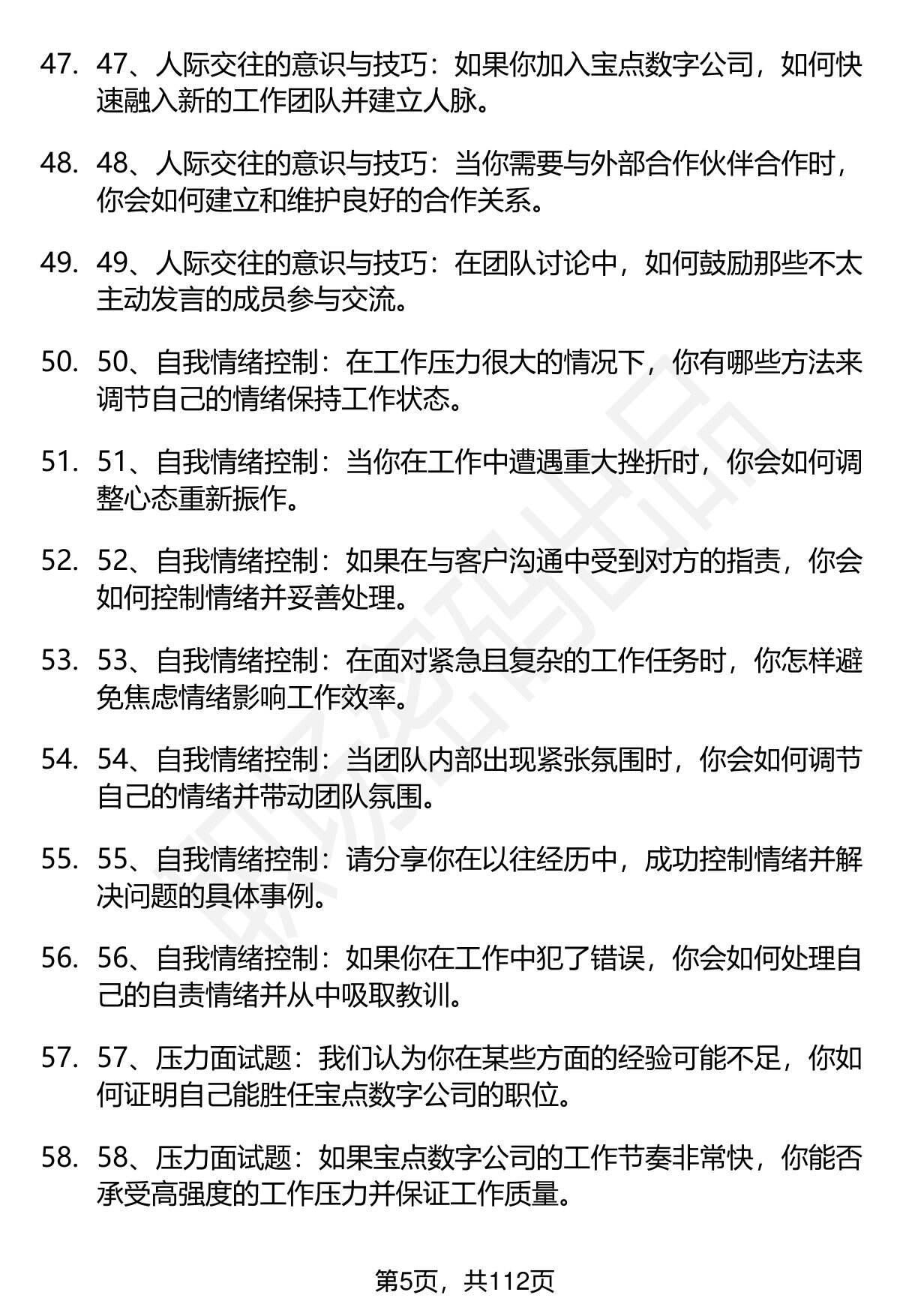 47. 47、人际交往的意识与技巧：如果你加入宝点数字公司，如何快速融入新的工作团队并建立人脉。

48. 48、人际交往的意识与技巧：当你需要与外部合作伙伴合作时，你会如何建立和维护良好的合作关系。

49. 49、人际交往的意识与技巧：在团队讨论中，如何鼓励那些不太主动发言的成员参与交流。

50. 50、自我情绪控制：在工作压力很大的情况下，你有哪些方法来调节自己的情绪保持工作状态。

51. 51、自我情绪控制：当你在工作中遭遇重大挫折时，你会如何调整心态重新振作。

52. 52、自我情绪控制：如果在与客户沟通中受到对方的指责，你会如何控制情绪并妥善处理。

53. 53、自我情绪控制：在面对紧急且复杂的工作任务时，你怎样避免焦虑情绪影响工作效率。

54. 54、自我情绪控制：当团队内部出现紧张氛围时，你会如何调节自己的情绪并带动团队氛围。

55. 55、自我情绪控制：请分享你在以往经历中，成功控制情绪并解决问题的具体事例。

56. 56、自我情绪控制：如果你在工作中犯了错误，你会如何处理自己的自责情绪并从中吸取教训。

57. 57、压力面试题：我们认为你在某些方面的经验可能不足，你如何证明自己能胜任宝点数字公司的职位。

58. 58、压力面试题：如果宝点数字公司的工作节奏非常快，你能否承受高强度的工作压力并保证工作质量。

第5页，共112页